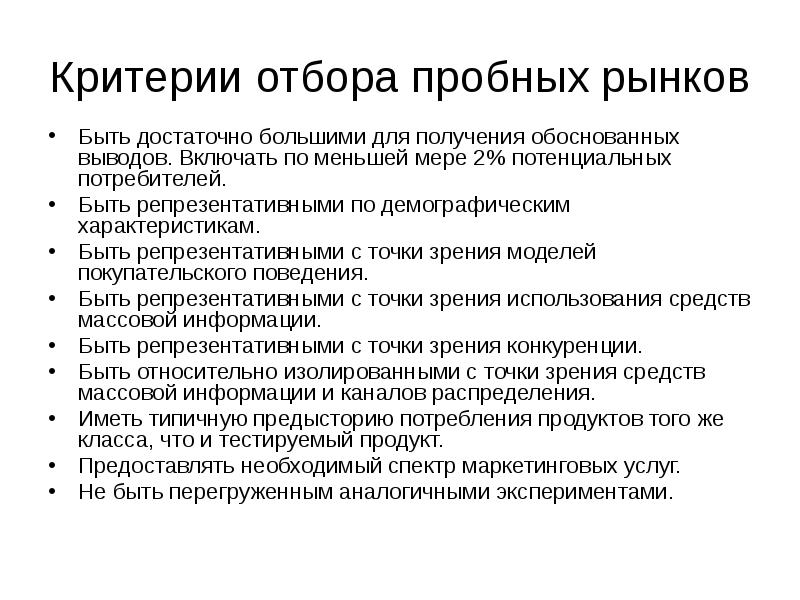 Критерии отбора пробных рынков

• Быть достаточно большими для получения обоснованных выводов. Включать по меньшей мере 2% потенциальных потребителей.
• Быть репрезентативными по демографическим характеристикам.
• Быть репрезентативными с точки зрения моделей покупательского поведения.
• Быть репрезентативными с точки зрения использования средств массовой информации.
• Быть репрезентативными с точки зрения конкуренции.
• Быть относительно изолированными с точки зрения средств массовой информации и каналов распределения.
• Иметь типичную предысторию потребления продуктов того же класса, что и тестируемый продукт.
• Предоставлять необходимый спектр маркетинговых услуг.
• Не быть перегруженным аналогичными экспериментами.